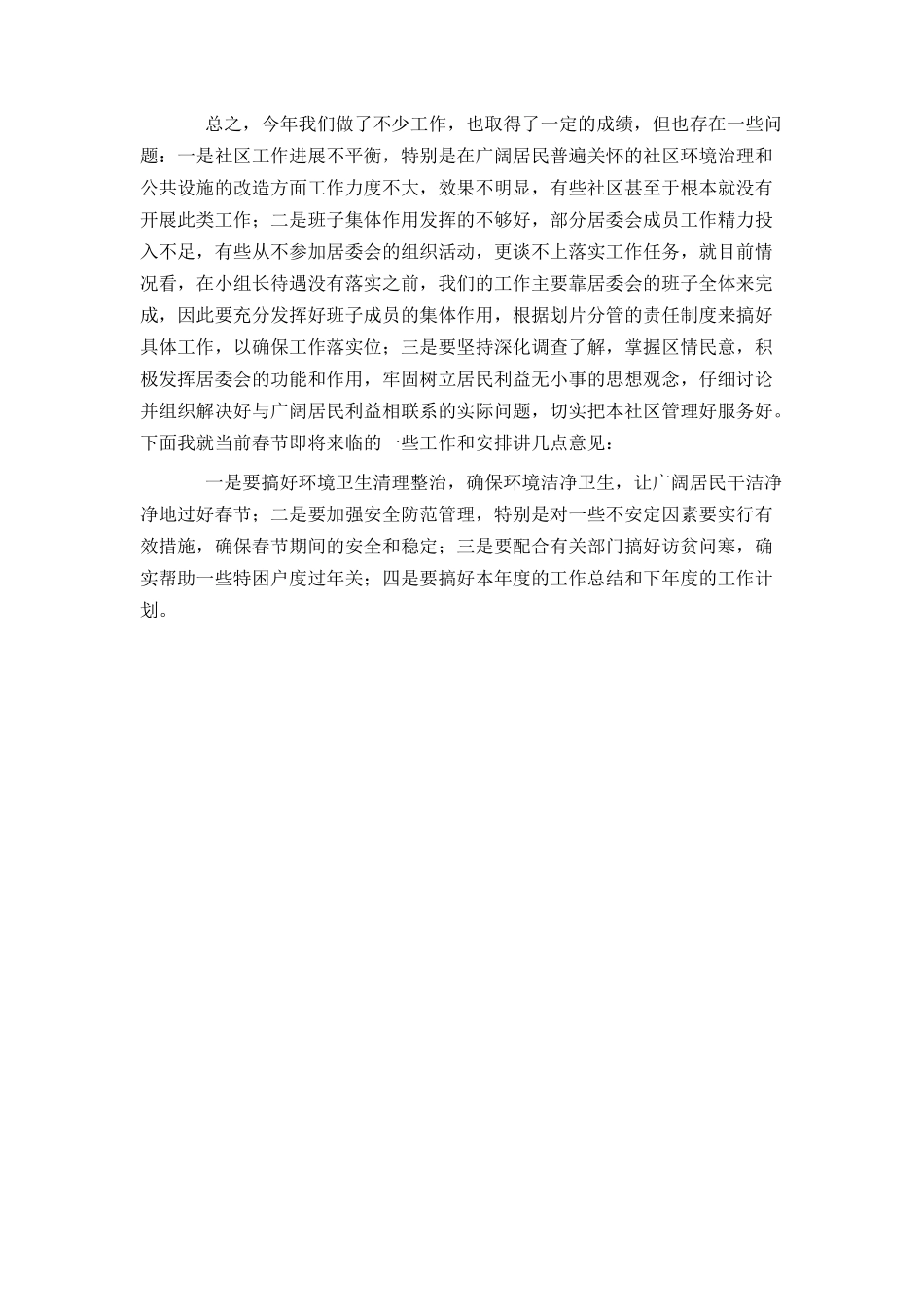 总之，今年我们做了不少工作，也取得了一定的成绩，但也存在一些问题：一是社区工作进展不平衡，特别是在广阔居民普遍关怀的社区环境治理和公共设施的改造方面工作力度不大，效果不明显，有些社区甚至于根本就没有开展此类工作；二是班子集体作用发挥的不够好，部分居委会成员工作精力投入不足，有些从不参加居委会的组织活动，更谈不上落实工作任务，就目前情况看，在小组长待遇没有落实之前，我们的工作主要靠居委会的班子全体来完成，因此要充分发挥好班子成员的集体作用，根据划片分管的责任制度来搞好具体工作，以确保工作落实位；三是要坚持深化调查了解，掌握区情民意，积极发挥居委会的功能和作用，牢固树立居民利益无小事的思想观念，仔细讨论并组织解决好与广阔居民利益相联系的实际问题，切实把本社区管理好服务好。下面我就当前春节即将来临的一些工作和安排讲几点意见：

一是要搞好环境卫生清理整治，确保环境洁净卫生，让广阔居民干洁净净地过好春节；二是要加强安全防范管理，特别是对一些不安定因素要实行有效措施，确保春节期间的安全和稳定；三是要配合有关部门搞好访贫问寒，确实帮助一些特困户度过年关；四是要搞好本年度的工作总结和下年度的工作计划。